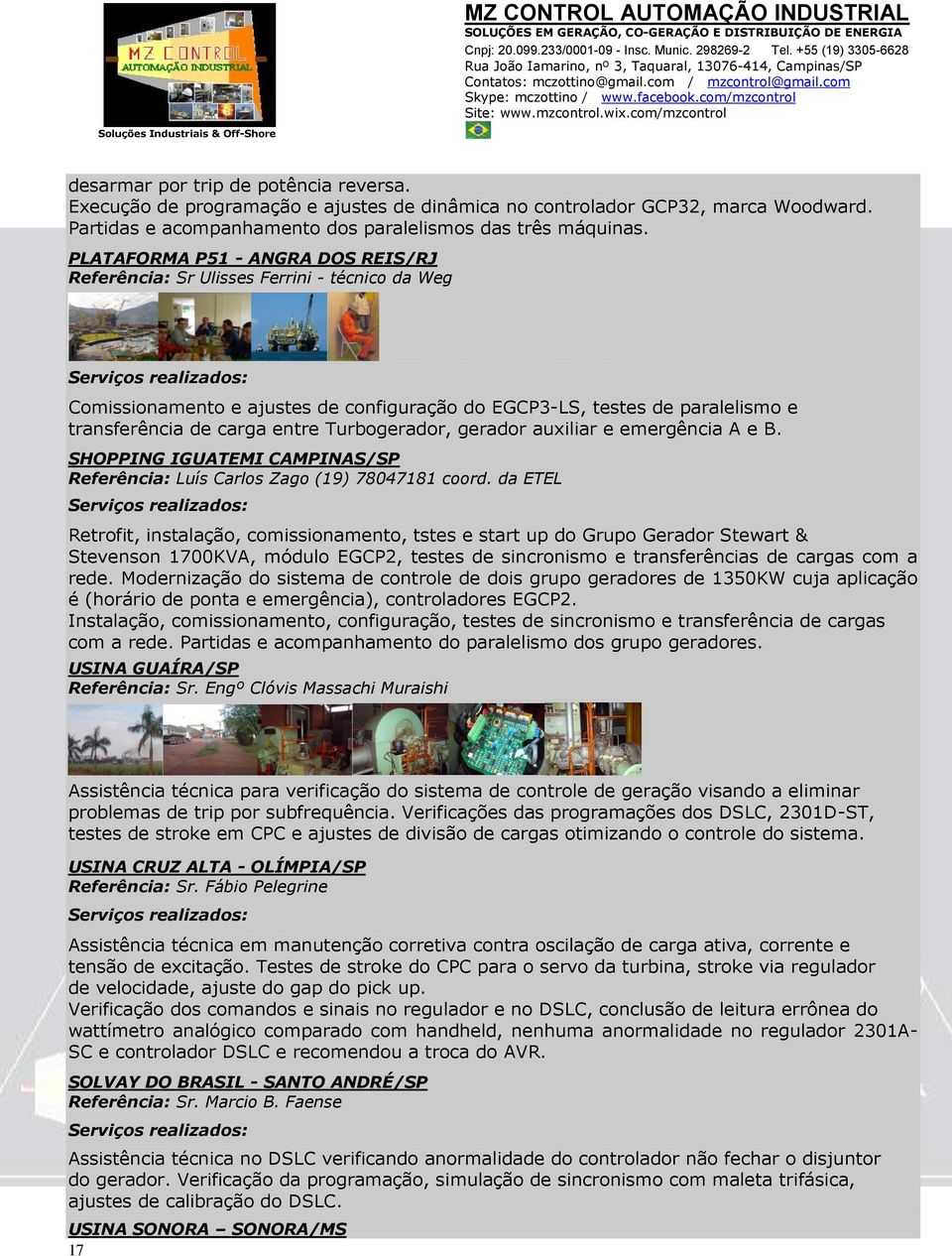 MZ CONTROL
AUTOMAÇÃO INDUSTRIAL
Soluções Industriais & Off-Shore

MZ CONTROL AUTOMAÇÃO INDUSTRIAL
SOLUÇÕES EM GERAÇÃO, CO-GERAÇÃO E DISTRIBUIÇÃO DE ENERGIA
Cnpj: 20.099.233/0001-09 - Insc. Munic. 298269-2 Tel. +55 (19) 3305-6628
Rua João Iamarino, nº 3, Taquaral, 13076-414, Campinas/SP
Contatos: mczottino@gmail.com / mzcontrol@gmail.com
Skype: mczottino / www.facebook.com/mzcontrol
Site: www.mzcontrol.wix.com/mzcontrol

desarmar por trip de potência reversa.
Execução de programação e ajustes de dinâmica no controlador GCP32, marca Woodward.
Partidas e acompanhamento dos paralelismos das três máquinas.

PLATAFORMA P51 - ANGRA DOS REIS/RJ
Referência: Sr Ulisses Ferrini - técnico da Weg

Serviços realizados:

Comissionamento e ajustes de configuração do EGCP3-LS, testes de paralelismo e transferência de carga entre Turbogerador, gerador auxiliar e emergência A e B.

SHOPPING IGUATEMI CAMPINAS/SP
Referência: Luís Carlos Zago (19) 78047181 coord. da ETEL
Serviços realizados:

Retrofit, instalação, comissionamento, tstes e start up do Grupo Gerador Stewart & Stevenson 1700KVA, módulo EGCP2, testes de sincronismo e transferências de cargas com a rede. Modernização do sistema de controle de dois grupo geradores de 1350KW cuja aplicação é (horário de ponta e emergência), controladores EGCP2.
Instalação, comissionamento, configuração, testes de sincronismo e transferência de cargas com a rede. Partidas e acompanhamento do paralelismo dos grupo geradores.

USINA GUAÍRA/SP
Referência: Sr. Engº Clóvis Massachi Muraishi

Assistência técnica para verificação do sistema de controle de geração visando a eliminar problemas de trip por subfrequência. Verificações das programações dos DSLC, 2301D-ST, testes de stroke em CPC e ajustes de divisão de cargas otimizando o controle do sistema.

USINA CRUZ ALTA - OLÍMPIA/SP
Referência: Sr. Fábio Pelegrine
Serviços realizados:

Assistência técnica em manutenção corretiva contra oscilação de carga ativa, corrente e tensão de excitação. Testes de stroke do CPC para o servo da turbina, stroke via regulador de velocidade, ajuste do gap do pick up.
Verificação dos comandos e sinais no regulador e no DSLC, conclusão de leitura errônea do wattímetro analógico comparado com handheld, nenhuma anormalidade no regulador 2301A-SC e controlador DSLC e recomendou a troca do AVR.

SOLVAY DO BRASIL - SANTO ANDRÉ/SP
Referência: Sr. Marcio B. Faense
Serviços realizados:

Assistência técnica no DSLC verificando anormalidade do controlador não fechar o disjuntor do gerador. Verificação da programação, simulação de sincronismo com maleta trifásica, ajustes de calibração do DSLC.

USINA SONORA – SONORA/MS
17